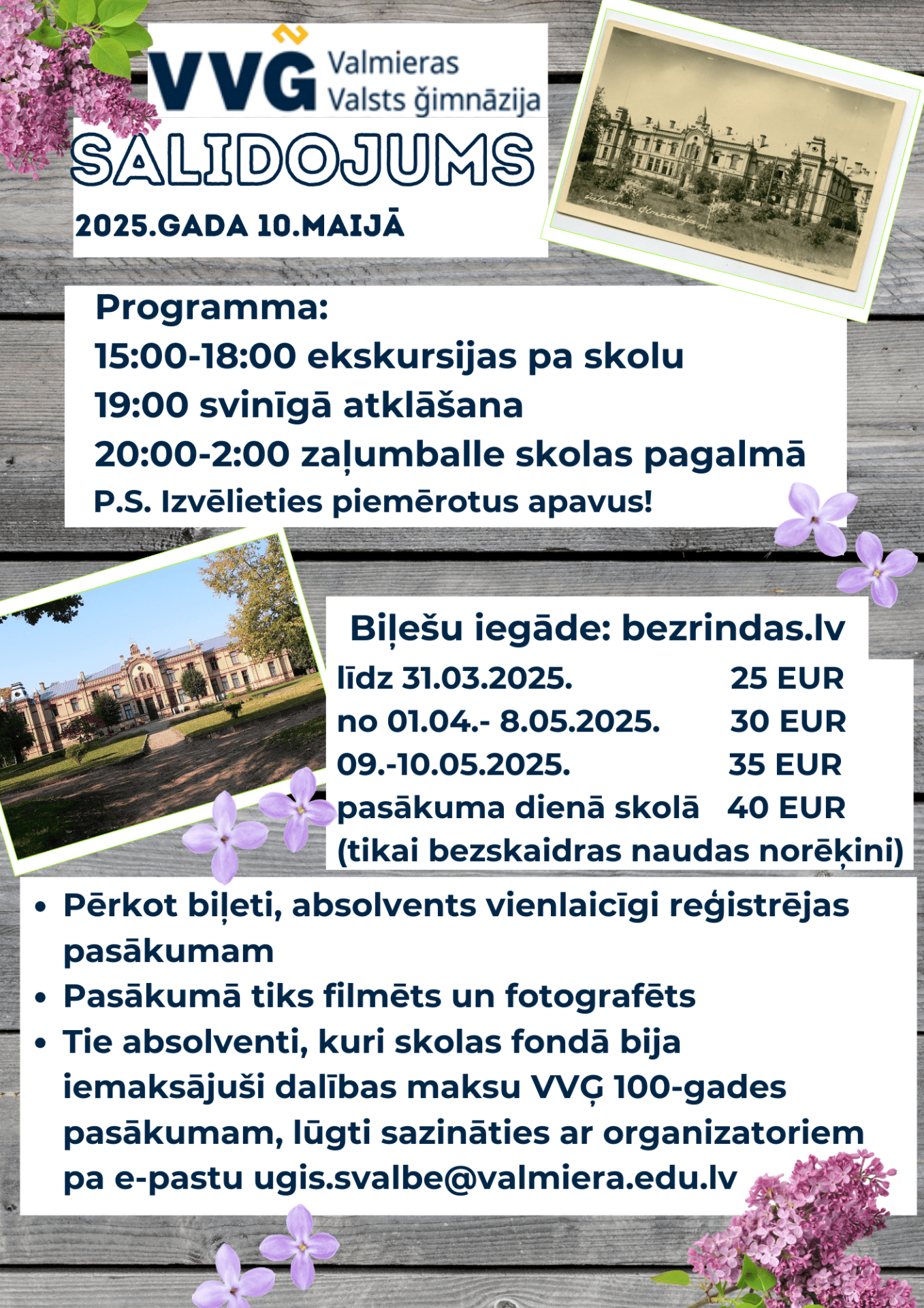 VVĢ Valmieras Valsts ģimnāzija

SALIDOJUMS

2025.GADA 10.MAIJĀ

Programma:
15:00-18:00 ekskursijas pa skolu
19:00 svinīgā atklāšana
20:00-2:00 zaļumballe skolas pagalmā
P.S. Izvēlieties piemērotus apavus!

Biļešu iegāde: bezrindas.lv
līdz 31.03.2025. 25 EUR
no 01.04.- 8.05.2025. 30 EUR
09.-10.05.2025. 35 EUR
pasākuma dienā skolā 40 EUR
(tikai bezskaidras naudas norēķini)

• Pērkot biļeti, absolvents vienlaicīgi reģistrējas pasākumam
• Pasākumā tiks filmēts un fotografēts
• Tie absolventi, kuri skolas fondā bija iemaksājuši dalības maksu VVĢ 100-gades pasākumam, lūgti sazināties ar organizatoriem pa e-pastu ugis.svalbe@valmiera.edu.lv